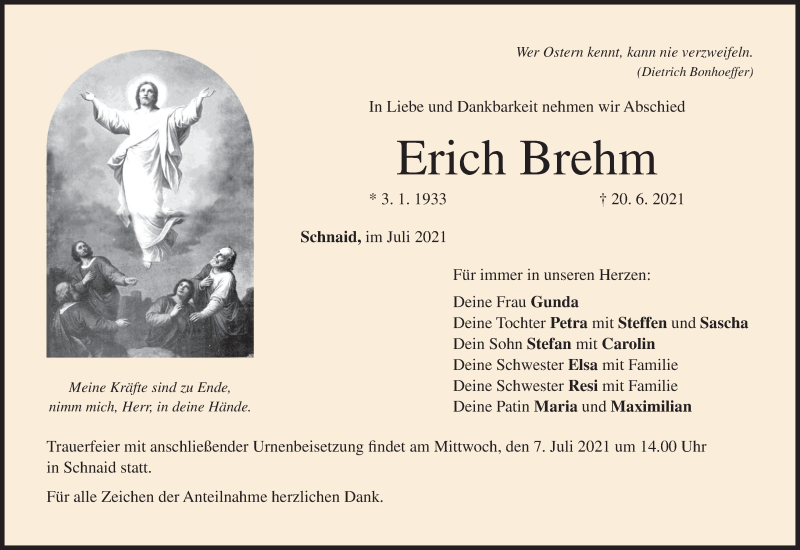 Wer Ostern kennt, kann nie verzweifeln.
(Dietrich Bonhoeffer)

In Liebe und Dankbarkeit nehmen wir Abschied

Erich Brehm

* 3. 1. 1933 † 20. 6. 2021

Schnaid, im Juli 2021

Für immer in unseren Herzen:

Deine Frau Gunda
Deine Tochter Petra mit Steffen und Sascha
Dein Sohn Stefan mit Carolin
Deine Schwester Elsa mit Familie
Deine Schwester Resi mit Familie
Deine Patin Maria und Maximilian

Meine Kräfte sind zu Ende,
nimm mich, Herr, in deine Hände.

Trauerfeier mit anschließender Urnenbeisetzung findet am Mittwoch, den 7. Juli 2021 um 14.00 Uhr in Schnaid statt.

Für alle Zeichen der Anteilnahme herzlichen Dank.